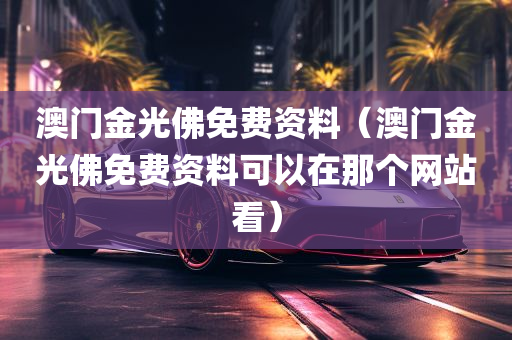 澳门金光佛免费资料（澳门金光佛免费资料可以在那个网站看）